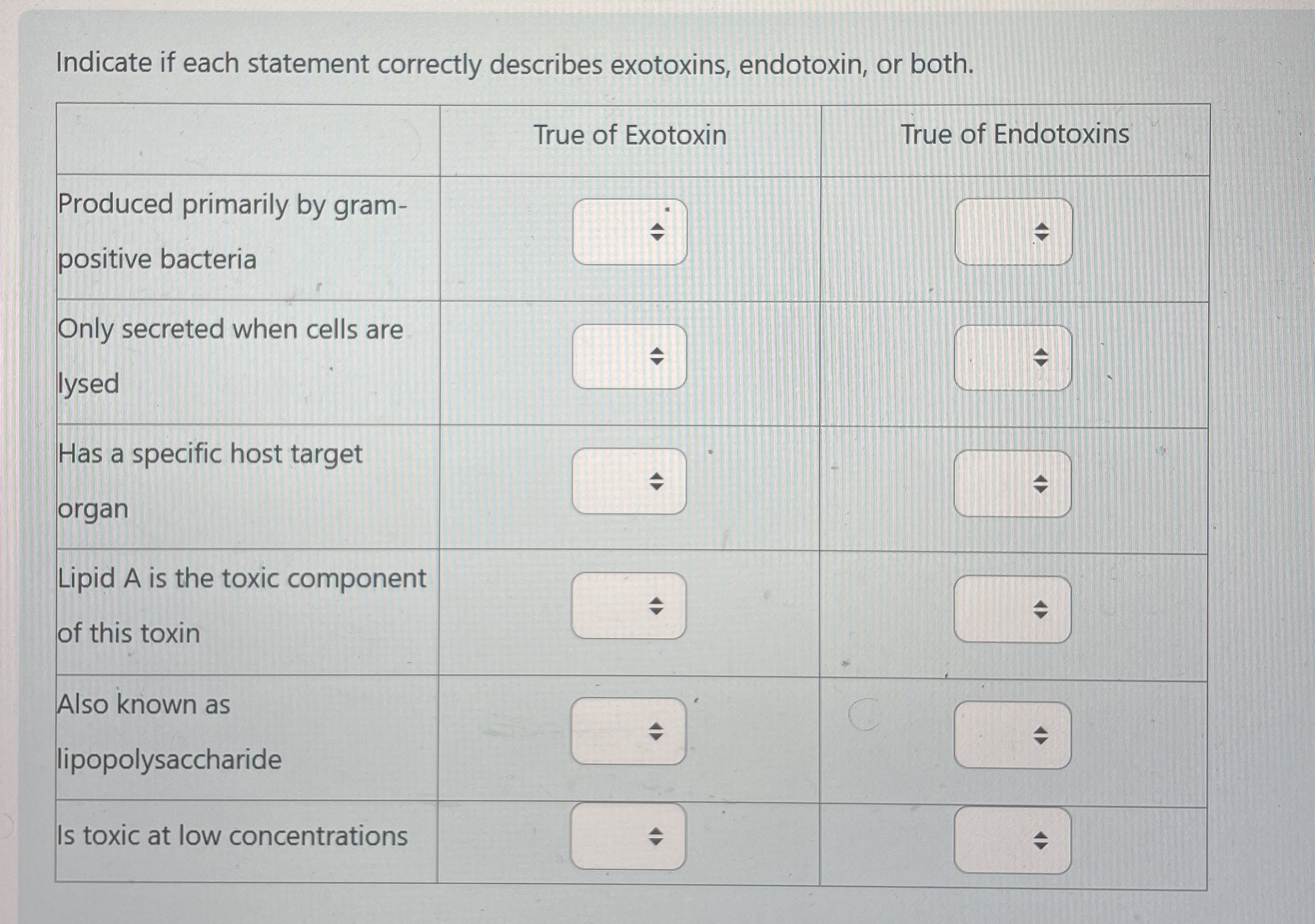 Indicate if each statement correctly describes exotoxins, endotoxin, or both.

| | True of Exotoxin | True of Endotoxins |
|---|---|---|
| Produced primarily by gram-positive bacteria | | |
| Only secreted when cells are lysed | | |
| Has a specific host target organ | | |
| Lipid A is the toxic component of this toxin | | |
| Also known as lipopolysaccharide | | |
| Is toxic at low concentrations | | |